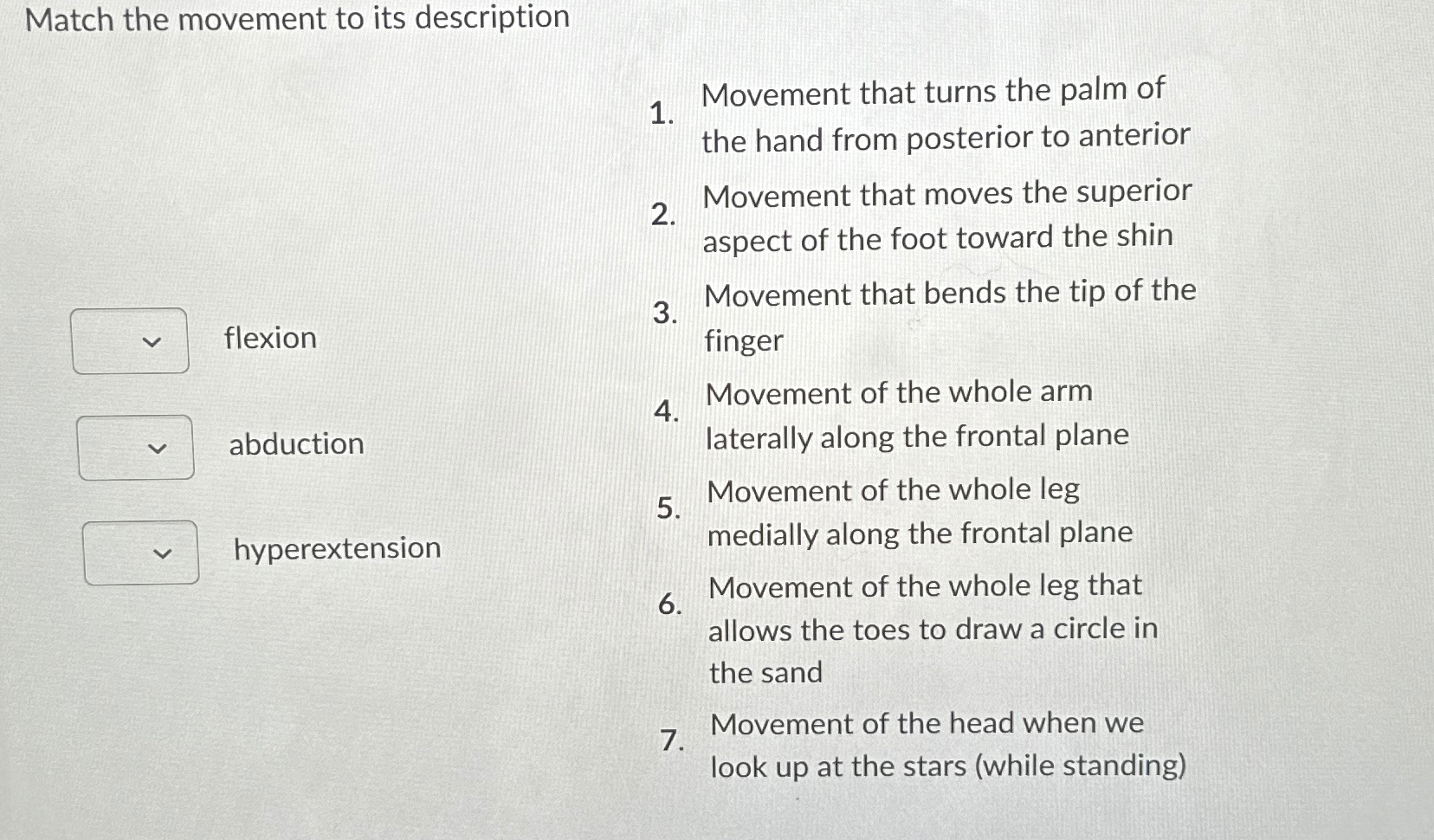 Match the movement to its description

flexion

abduction

hyperextension

1. Movement that turns the palm of the hand from posterior to anterior

2. Movement that moves the superior aspect of the foot toward the shin

3. Movement that bends the tip of the finger

4. Movement of the whole arm laterally along the frontal plane

5. Movement of the whole leg medially along the frontal plane

6. Movement of the whole leg that allows the toes to draw a circle in the sand

7. Movement of the head when we look up at the stars (while standing)